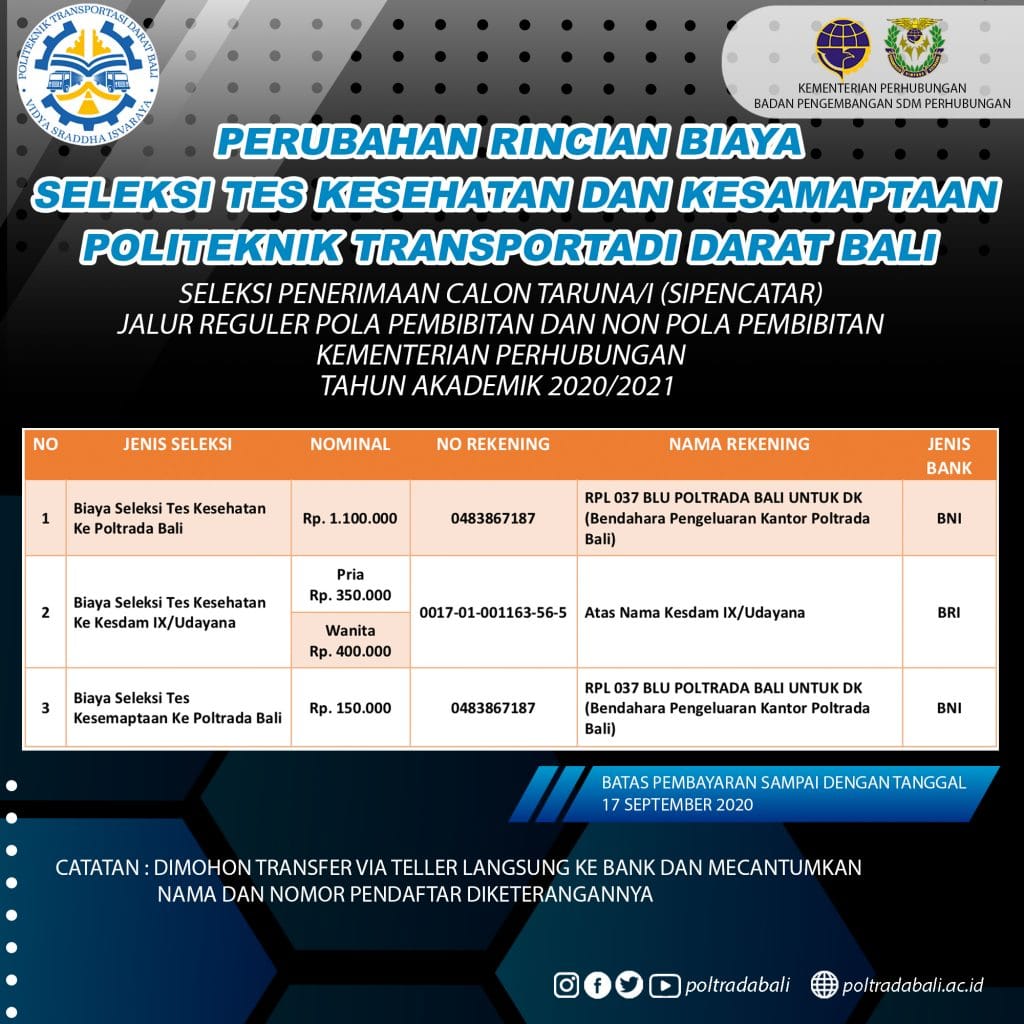 POLITEKNIK TRANSPORTASI DARAT BALI
VIDYA SRADDHA ISVARAYA

KEMENTERIAN PERHUBUNGAN
BADAN PENGEMBANGAN SDM PERHUBUNGAN

PERUBAHAN RINCIAN BIAYA
SELEKSI TES KESEHATAN DAN KESAMAPTAAN
POLITEKNIK TRANSPORTADI DARAT BALI

SELEKSI PENERIMAAN CALON TARUNA/I (SIPENCATAR)
JALUR REGULER POLA PEMBIBITAN DAN NON POLA PEMBIBITAN
KEMENTERIAN PERHUBUNGAN
TAHUN AKADEMIK 2020/2021

| NO | JENIS SELEKSI | NOMINAL | NO REKENING | NAMA REKENING | JENIS BANK |
|---|---|---|---|---|---|
| 1 | Biaya Seleksi Tes Kesehatan Ke Poltrada Bali | Rp. 1.100.000 | 0483867187 | RPL 037 BLU POLTRADA BALI UNTUK DK (Bendahara Pengeluaran Kantor Poltrada Bali) | BNI |
| 2 | Biaya Seleksi Tes Kesehatan Ke Kesdam IX/Udayana | Pria Rp. 350.000 | 0017-01-001163-56-5 | Atas Nama Kesdam IX/Udayana | BRI |
| | | Wanita Rp. 400.000 | | | |
| 3 | Biaya Seleksi Tes Kesemaptaan Ke Poltrada Bali | Rp. 150.000 | 0483867187 | RPL 037 BLU POLTRADA BALI UNTUK DK (Bendahara Pengeluaran Kantor Poltrada Bali) | BNI |

BATAS PEMBAYARAN SAMPAI DENGAN TANGGAL 17 SEPTEMBER 2020

CATATAN : DIMOHON TRANSFER VIA TELLER LANGSUNG KE BANK DAN MECANTUMKAN NAMA DAN NOMOR PENDAFTAR DIKETERANGANNYA

poltradabali poltradabali.ac.id